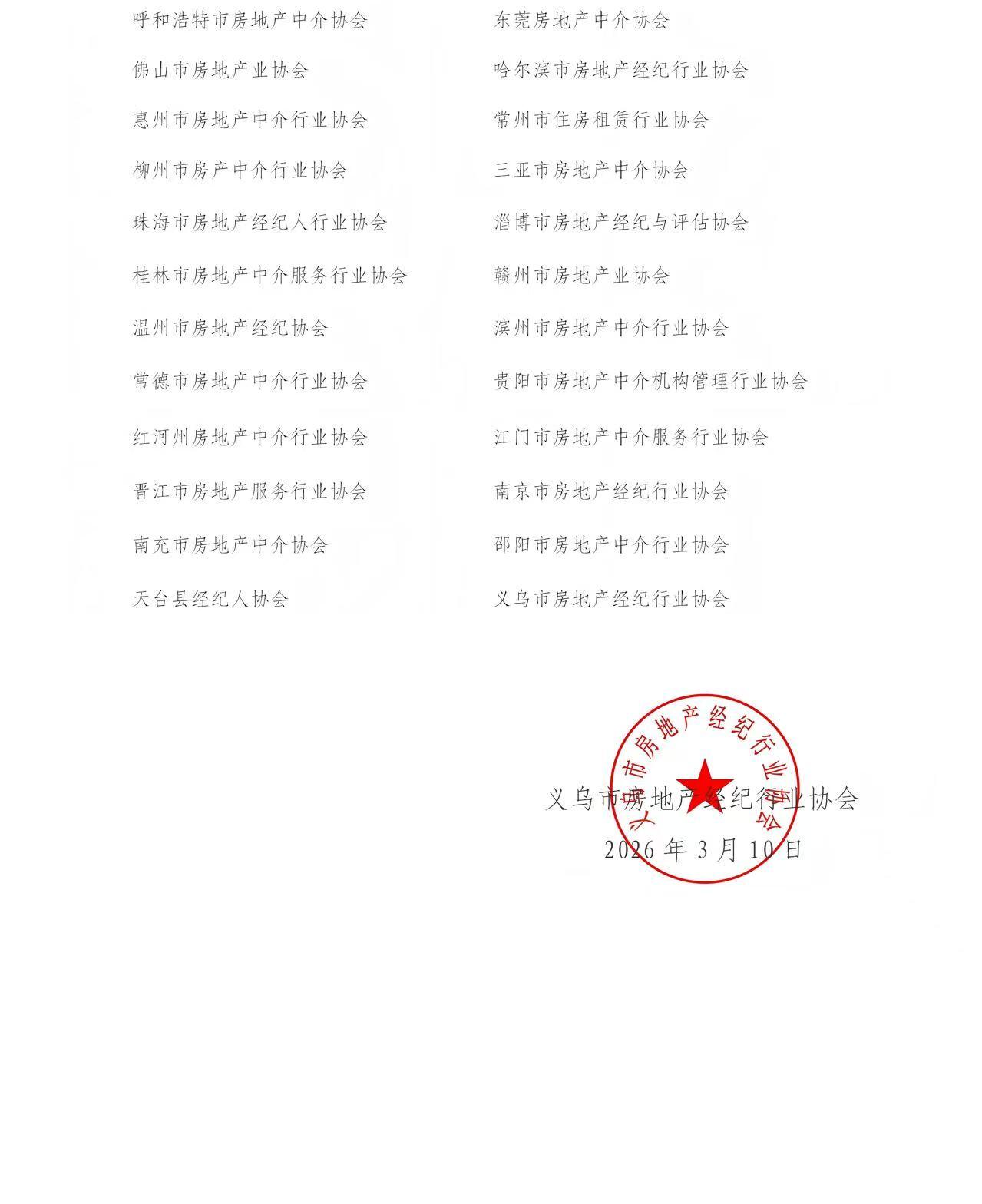 呼和浩特市房地产中介协会

佛山市房地产业协会

惠州市房地产中介行业协会

柳州市房产中介行业协会

珠海市房地产经纪人行业协会

桂林市房地产中介服务行业协会

温州市房地产经纪协会

常德市房地产中介行业协会

红河州房地产中介行业协会

晋江市房地产服务行业协会

南充市房地产中介协会

天台县经纪人协会

东莞房地产中介协会

哈尔滨市房地产经纪行业协会

常州市住房租赁行业协会

三亚市房地产中介协会

淄博市房地产经纪与评估协会

赣州市房地产业协会

滨州市房地产中介行业协会

贵阳市房地产中介机构管理行业协会

江门市房地产中介服务行业协会

南京市房地产经纪行业协会

邵阳市房地产中介行业协会

义乌市房地产经纪行业协会

义乌市房地产经纪行业协会

义乌市房地产经纪行业协会
2026 年 3 月 10 日